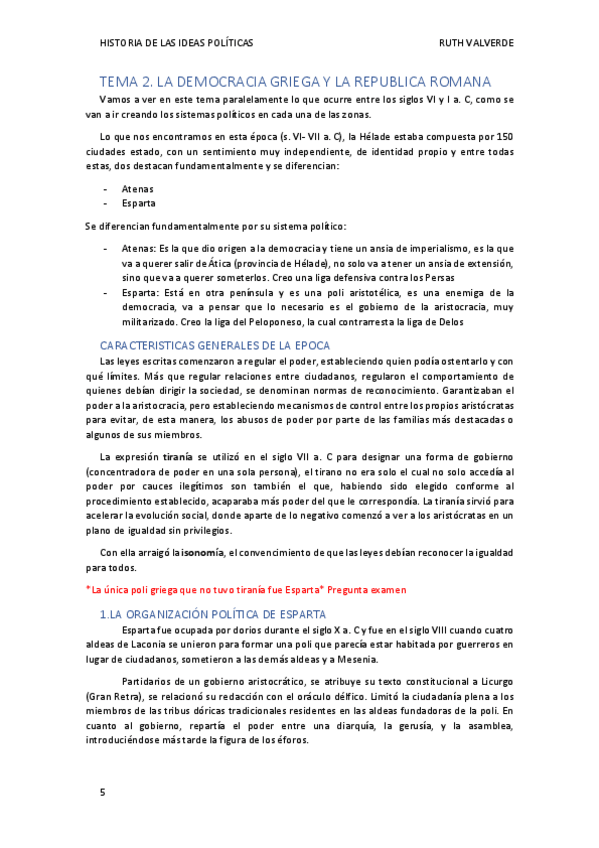 HISTORIA DE LAS IDEAS POLÍTICAS RUTH VALVERDE

TEMA 2. LA DEMOCRACIA GRIEGA Y LA REPUBLICA ROMANA

Vamos a ver en este tema paralelamente lo que ocurre entre los siglos VI y I a. C, como se van a ir creando los sistemas políticos en cada una de las zonas.

Lo que nos encontramos en esta época (s. VI- VII a. C), la Hélade estaba compuesta por 150 ciudades estado, con un sentimiento muy independiente, de identidad propio y entre todas estas, dos destacan fundamentalmente y se diferencian:

- Atenas
- Esparta

Se diferencian fundamentalmente por su sistema político:

- Atenas: Es la que dio origen a la democracia y tiene un ansia de imperialismo, es la que va a querer salir de Ática (provincia de Hélade), no solo va a tener un ansia de extensión, sino que va a querer someterlos. Creo una liga defensiva contra los Persas
- Esparta: Está en otra península y es una poli aristotélica, es una enemiga de la democracia, va a pensar que lo necesario es el gobierno de la aristocracia, muy militarizado. Creo la liga del Peloponeso, la cual contrarresta la liga de Delos

CARACTERISTICAS GENERALES DE LA EPOCA

Las leyes escritas comenzaron a regular el poder, estableciendo quien podía ostentarlo y con qué límites. Más que regular relaciones entre ciudadanos, regularon el comportamiento de quienes debían dirigir la sociedad, se denominan normas de reconocimiento. Garantizaban el poder a la aristocracia, pero estableciendo mecanismos de control entre los propios aristócratas para evitar, de esta manera, los abusos de poder por parte de las familias más destacadas o algunos de sus miembros.

La expresión tiranía se utilizó en el siglo VII a. C para designar una forma de gobierno (concentradora de poder en una sola persona), el tirano no era solo el cual no solo accedía al poder por cauces ilegítimos son también el que, habiendo sido elegido conforme al procedimiento establecido, acaparaba más poder del que le correspondía. La tiranía sirvió para acelerar la evolución social, donde aparte de lo negativo comenzó a ver a los aristócratas en un plano de igualdad sin privilegios.

Con ella arraigó la isonomía, el convencimiento de que las leyes debían reconocer la igualdad para todos.

*La única poli griega que no tuvo tiranía fue Esparta* Pregunta examen

1.LA ORGANIZACIÓN POLÍTICA DE ESPARTA

Esparta fue ocupada por dorios durante el siglo X a. C y fue en el siglo VIII cuando cuatro aldeas de Laconia se unieron para formar una poli que parecía estar habitada por guerreros en lugar de ciudadanos, sometieron a las demás aldeas y a Mesenia.

Partidarios de un gobierno aristocrático, se atribuye su texto constitucional a Licurgo (Gran Retra), se relacionó su redacción con el oráculo délfico. Limitó la ciudadanía plena a los miembros de las tribus dóricas tradicionales residentes en las aldeas fundadoras de la poli. En cuanto al gobierno, repartía el poder entre una diarquía, la gerusía, y la asamblea, introduciéndose más tarde la figura de los éforos.

5